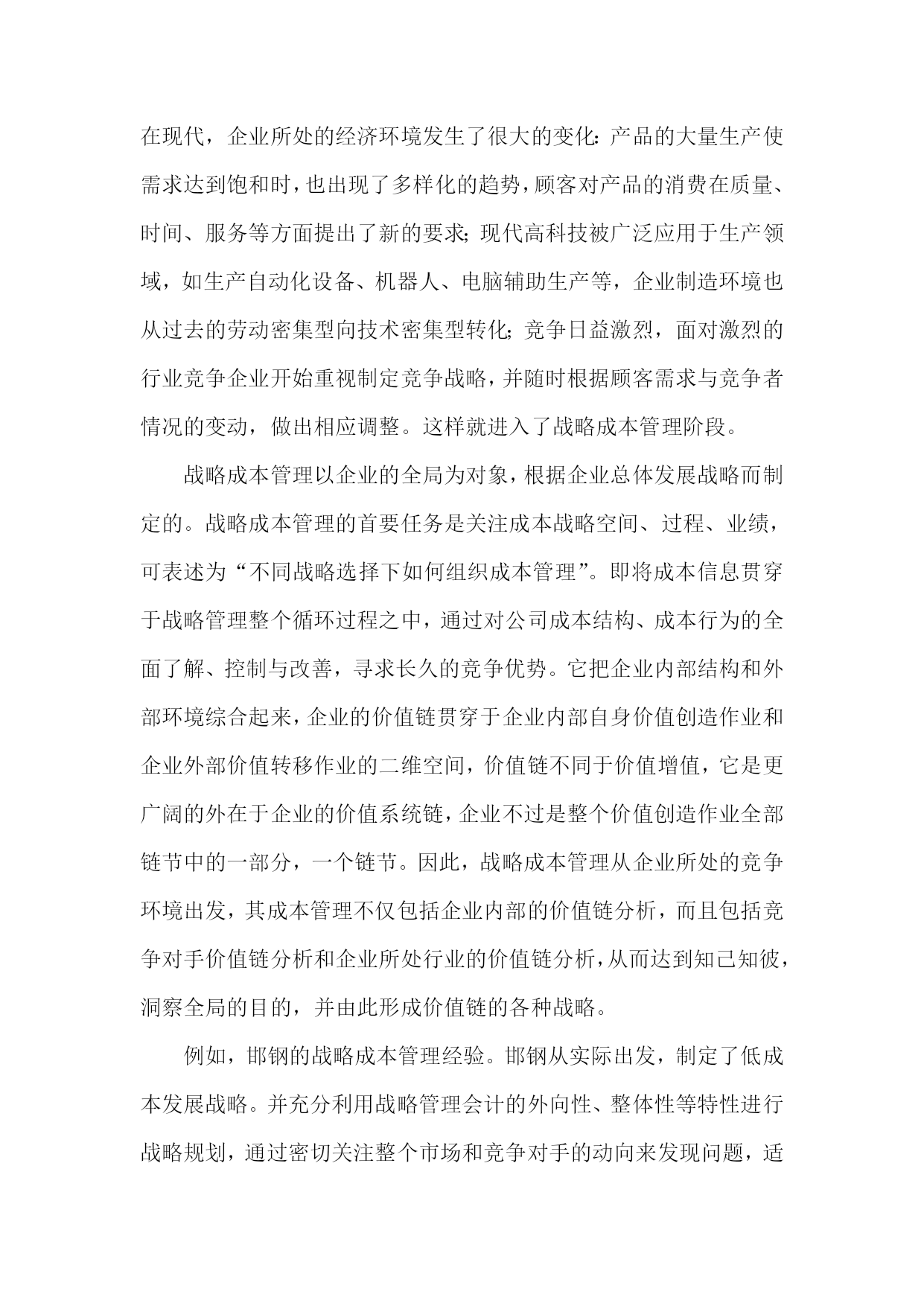 在现代，企业所处的经济环境发生了很大的变化：产品的大量生产使需求达到饱和时，也出现了多样化的趋势，顾客对产品的消费在质量、时间、服务等方面提出了新的要求；现代高科技被广泛应用于生产领域，如生产自动化设备、机器人、电脑辅助生产等，企业制造环境也从过去的劳动密集型向技术密集型转化；竞争日益激烈，面对激烈的行业竞争企业开始重视制定竞争战略，并随时根据顾客需求与竞争者情况的变动，做出相应调整。这样就进入了战略成本管理阶段。

战略成本管理以企业的全局为对象，根据企业总体发展战略而制定的。战略成本管理的首要任务是关注成本战略空间、过程、业绩，可表述为“不同战略选择下如何组织成本管理”。即将成本信息贯穿于战略管理整个循环过程之中，通过对公司成本结构、成本行为的全面了解、控制与改善，寻求长久的竞争优势。它把企业内部结构和外部环境综合起来，企业的价值链贯穿于企业内部自身价值创造作业和企业外部价值转移作业的二维空间，价值链不同于价值增值，它是更广阔的外在于企业的价值系统链，企业不过是整个价值创造作业全部链节中的一部分，一个链节。因此，战略成本管理从企业所处的竞争环境出发，其成本管理不仅包括企业内部的价值链分析，而且包括竞争对手价值链分析和企业所处行业的价值链分析，从而达到知己知彼，洞察全局的目的，并由此形成价值链的各种战略。

例如，邯钢的战略成本管理经验。邯钢从实际出发，制定了低成本发展战略。并充分利用战略管理会计的外向性、整体性等特性进行战略规划，通过密切关注整个市场和竞争对手的动向来发现问题，适